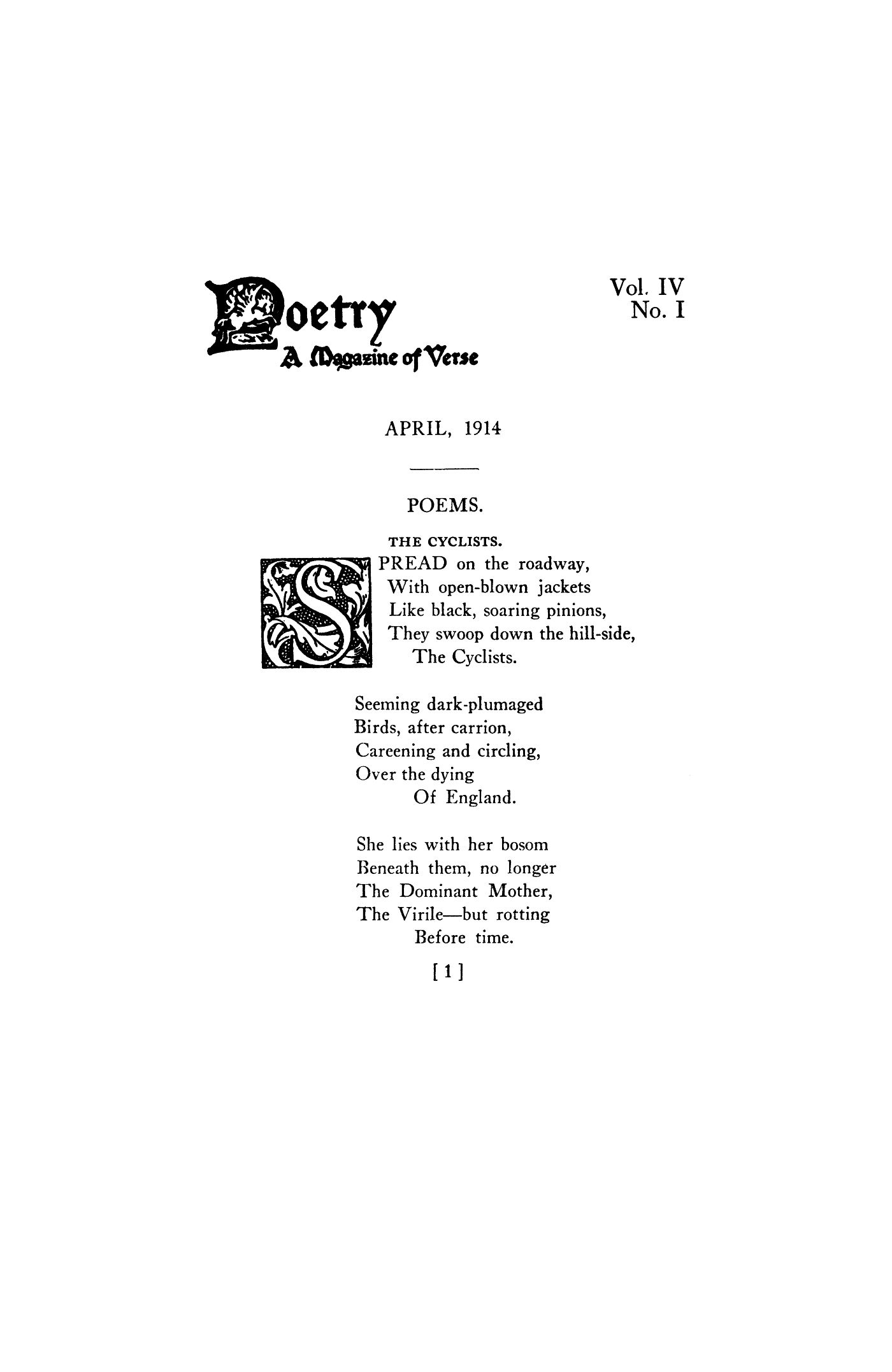 Poetry
A Magazine of Verse

Vol. IV
No. I

APRIL, 1914

POEMS.

THE CYCLISTS.

SPREAD on the roadway,
With open-blown jackets
Like black, soaring pinions,
They swoop down the hill-side,
The Cyclists.

Seeming dark-plumaged
Birds, after carrion,
Careening and circling,
Over the dying
Of England.

She lies with her bosom
Beneath them, no longer
The Dominant Mother,
The Virile—but rotting
Before time.

[1]